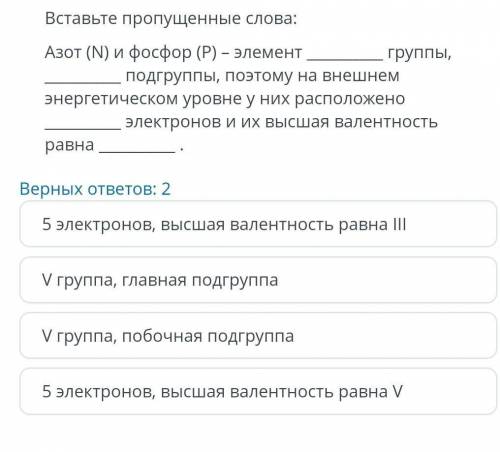 Вставьте пропущенные слова:

Азот (N) и фосфор (P) – элемент __________ группы, __________ подгруппы, поэтому на внешнем энергетическом уровне у них расположено __________ электронов и их высшая валентность равна __________ .

Верных ответов: 2

5 электронов, высшая валентность равна III

V группа, главная подгруппа

V группа, побочная подгруппа

5 электронов, высшая валентность равна V